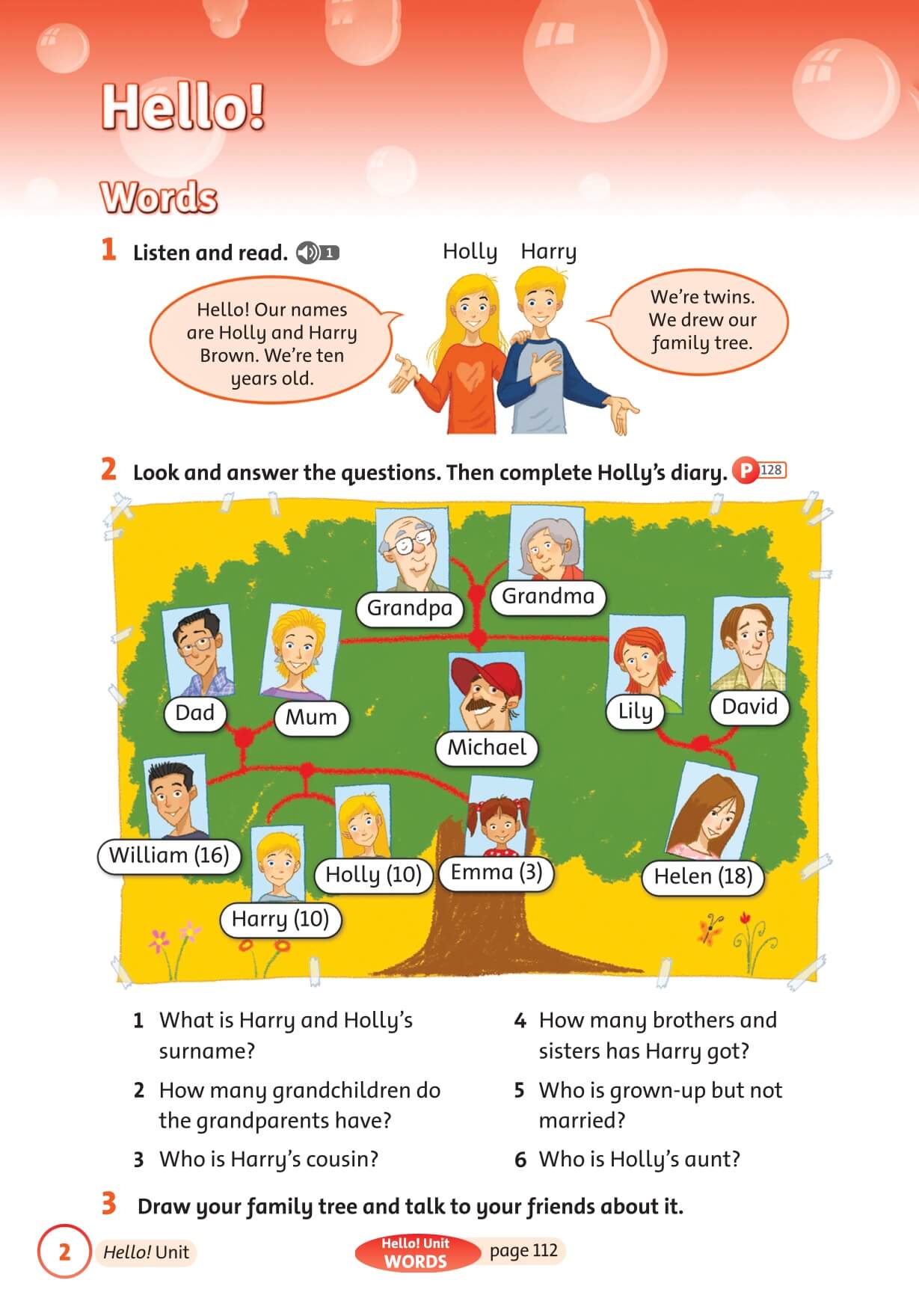 Hello!

Words

1 Listen and read. 1

Holly Harry

Hello! Our names are Holly and Harry Brown. We're ten years old.

We're twins. We drew our family tree.

2 Look and answer the questions. Then complete Holly's diary. P 128

Grandpa
Grandma
Dad
Mum
Michael
Lily
David
William (16)
Harry (10)
Holly (10)
Emma (3)
Helen (18)

1 What is Harry and Holly's surname?
2 How many grandchildren do the grandparents have?
3 Who is Harry's cousin?
4 How many brothers and sisters has Harry got?
5 Who is grown-up but not married?
6 Who is Holly's aunt?

3 Draw your family tree and talk to your friends about it.

2 Hello! Unit

Hello! Unit WORDS page 112